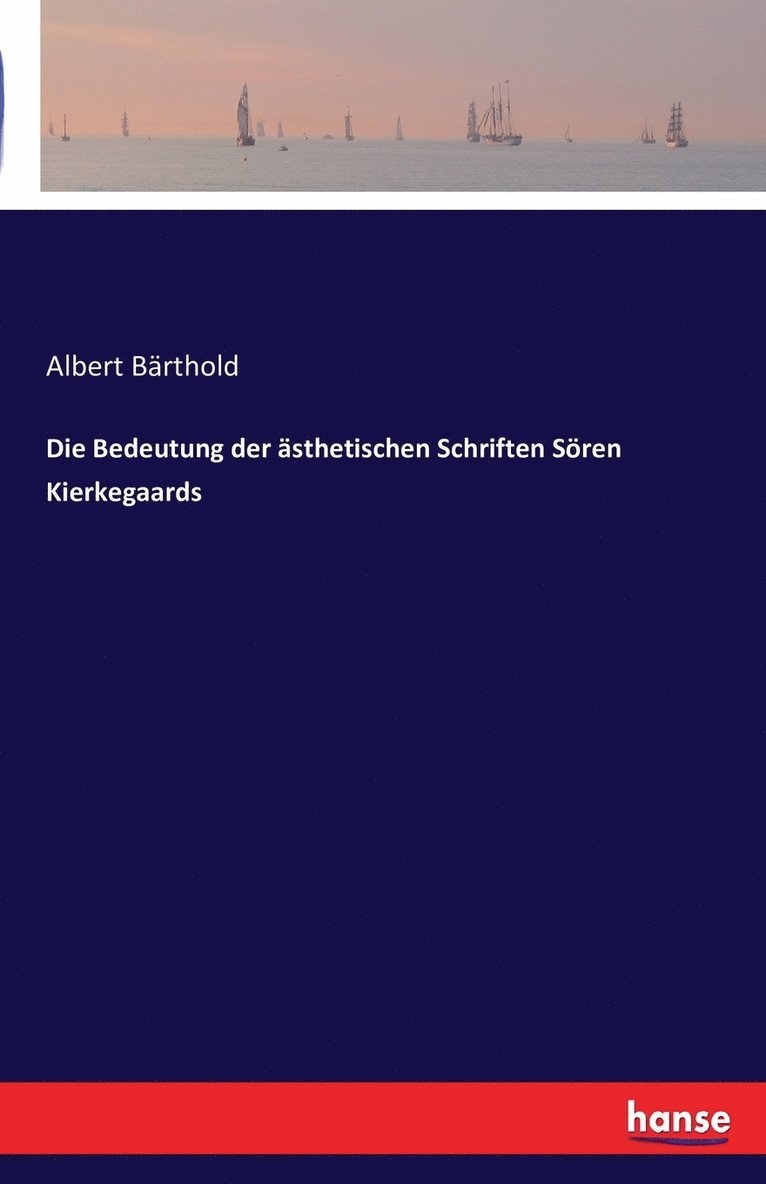 Albert Bärthold

Die Bedeutung der ästhetischen Schriften Sören Kierkegaards

hanse